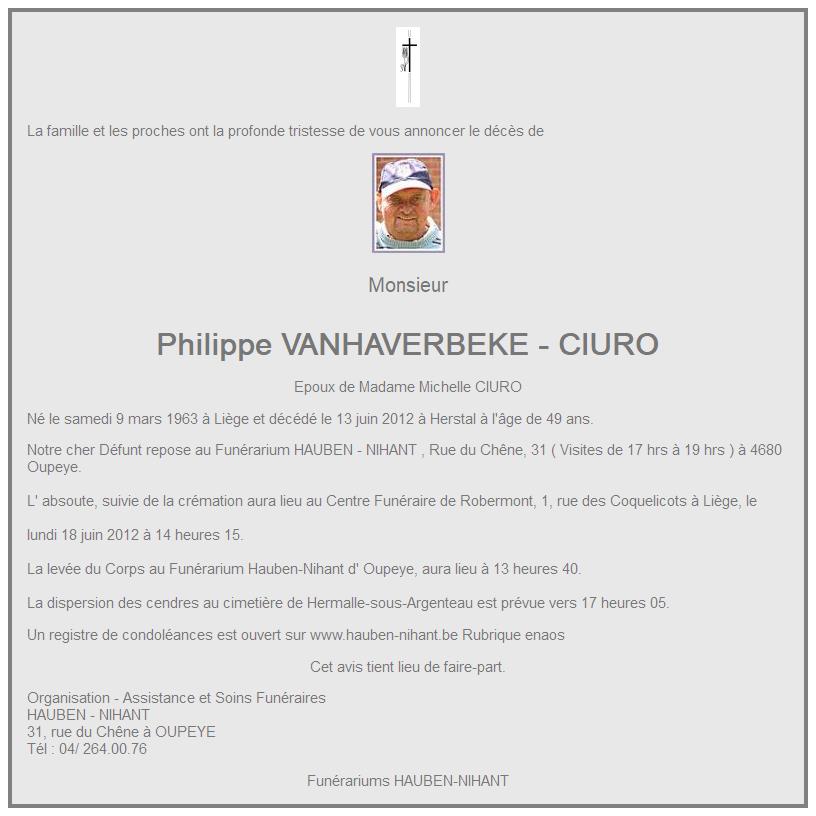 La famille et les proches ont la profonde tristesse de vous annoncer le décès de

Monsieur

Philippe VANHAVERBEKE - CIURO

Epoux de Madame Michelle CIURO

Né le samedi 9 mars 1963 à Liège et décédé le 13 juin 2012 à Herstal à l'âge de 49 ans.

Notre cher Défunt repose au Funérarium HAUBEN - NIHANT , Rue du Chêne, 31 ( Visites de 17 hrs à 19 hrs ) à 4680 Oupeye.

L' absoute, suivie de la crémation aura lieu au Centre Funéraire de Robermont, 1, rue des Coquelicots à Liège, le

lundi 18 juin 2012 à 14 heures 15.

La levée du Corps au Funérarium Hauben-Nihant d' Oupeye, aura lieu à 13 heures 40.

La dispersion des cendres au cimetière de Hermalle-sous-Argenteau est prévue vers 17 heures 05.

Un registre de condoléances est ouvert sur www.hauben-nihant.be Rubrique enaos

Cet avis tient lieu de faire-part.

Organisation - Assistance et Soins Funéraires
HAUBEN - NIHANT
31, rue du Chêne à OUPEYE
Tél : 04/ 264.00.76

Funérariums HAUBEN-NIHANT